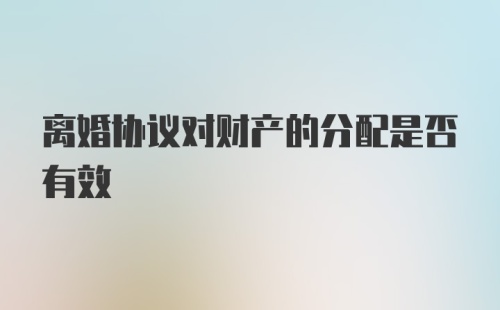 离婚协议对财产的分配是否有效